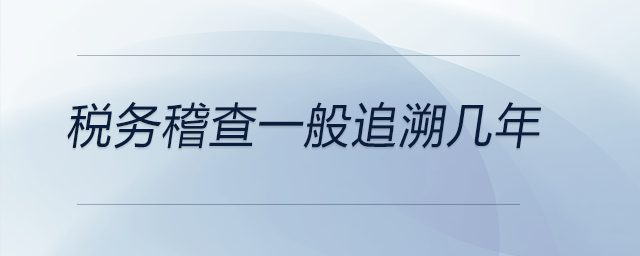 税务稽查一般追溯几年